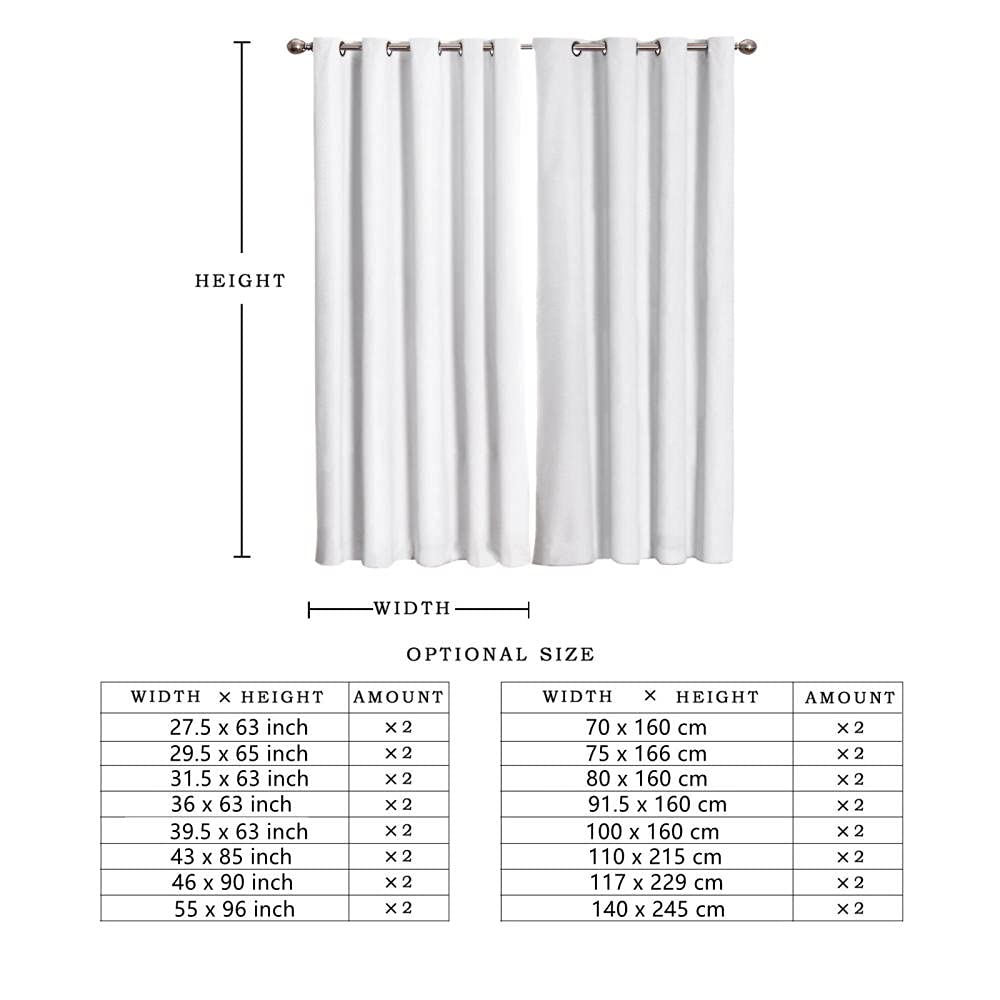 HEIGHT

WIDTH

OPTIONAL SIZE

| WIDTH × HEIGHT | AMOUNT |
|---|---|
| 27.5 x 63 inch | ×2 |
| 29.5 x 65 inch | ×2 |
| 31.5 x 63 inch | ×2 |
| 36 x 63 inch | ×2 |
| 39.5 x 63 inch | ×2 |
| 43 x 85 inch | ×2 |
| 46 x 90 inch | ×2 |
| 55 x 96 inch | ×2 |

| WIDTH × HEIGHT | AMOUNT |
|---|---|
| 70 x 160 cm | ×2 |
| 75 x 166 cm | ×2 |
| 80 x 160 cm | ×2 |
| 91.5 x 160 cm | ×2 |
| 100 x 160 cm | ×2 |
| 110 x 215 cm | ×2 |
| 117 x 229 cm | ×2 |
| 140 x 245 cm | ×2 |